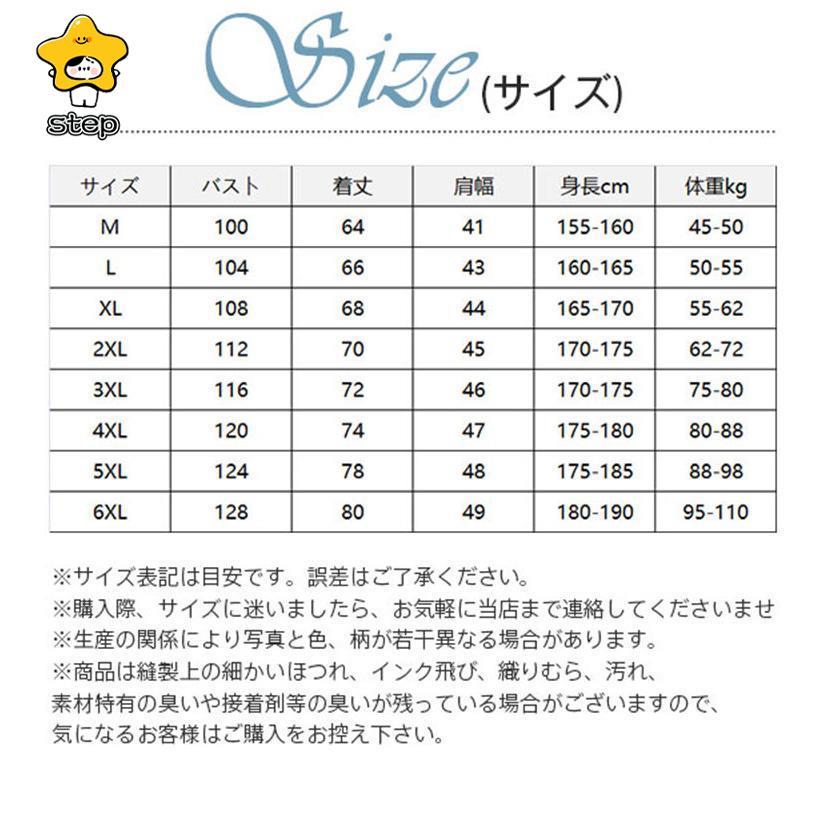 step

Size (サイズ)

| サイズ | バスト | 着丈 | 肩幅 | 身長cm | 体重kg |
|---|---|---|---|---|---|
| M | 100 | 64 | 41 | 155-160 | 45-50 |
| L | 104 | 66 | 43 | 160-165 | 50-55 |
| XL | 108 | 68 | 44 | 165-170 | 55-62 |
| 2XL | 112 | 70 | 45 | 170-175 | 62-72 |
| 3XL | 116 | 72 | 46 | 170-175 | 75-80 |
| 4XL | 120 | 74 | 47 | 175-180 | 80-88 |
| 5XL | 124 | 78 | 48 | 175-185 | 88-98 |
| 6XL | 128 | 80 | 49 | 180-190 | 95-110 |

※サイズ表記は目安です。誤差はご了承ください。
※購入際、サイズに迷いましたら、お気軽に当店まで連絡してくださいませ
※生産の関係により写真と色、柄が若干異なる場合があります。
※商品は縫製上の細かいほつれ、インク飛び、織りむら、汚れ、素材特有の臭いや接着剤等の臭いが残っている場合がございますので、気になるお客様はご購入をお控え下さい。